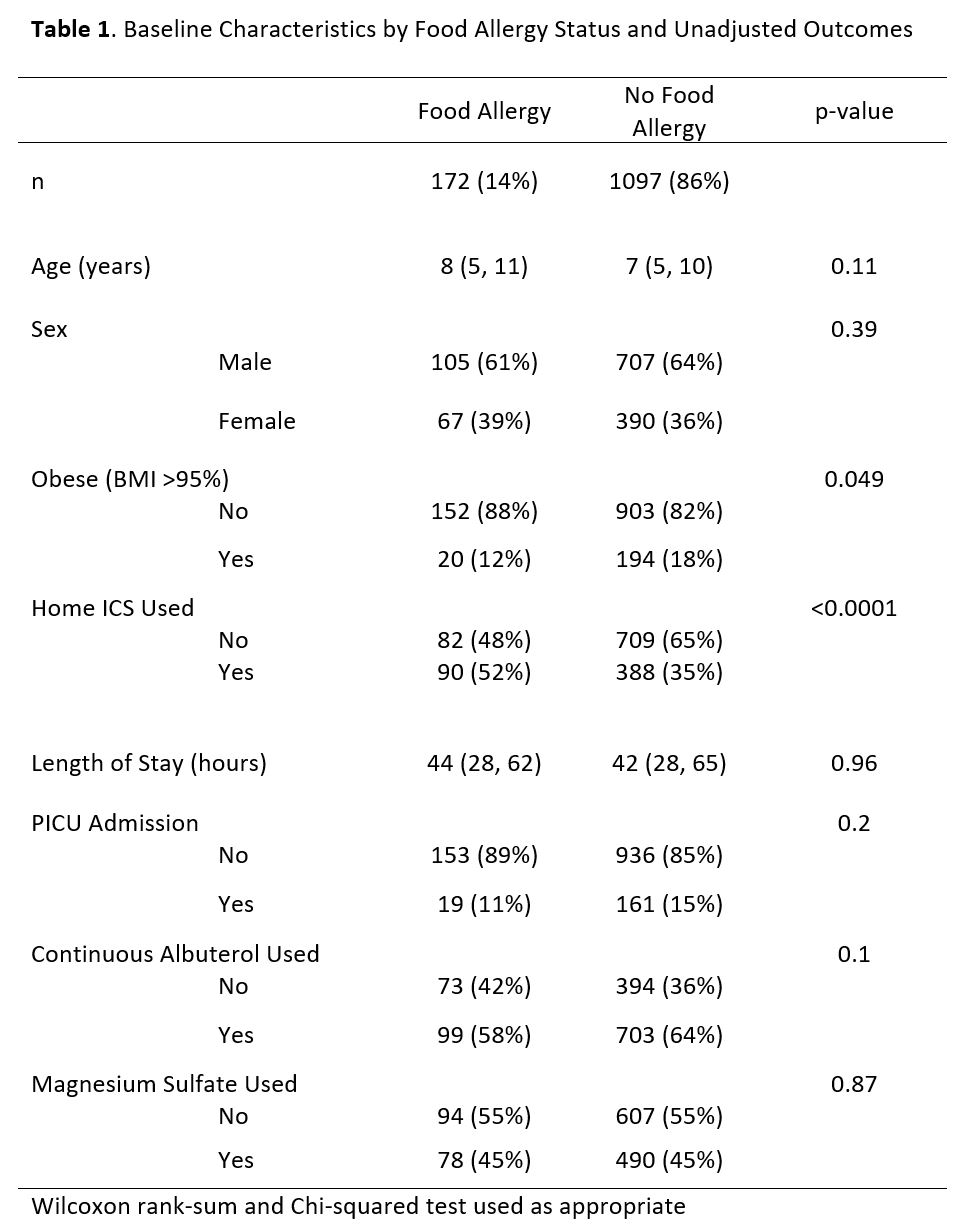 **Table 1**. Baseline Characteristics by Food Allergy Status and Unadjusted Outcomes

| | | Food Allergy | No Food Allergy | p-value |
|---|---|---|---|---|
| n | | 172 (14%) | 1097 (86%) | |
| Age (years) | | 8 (5, 11) | 7 (5, 10) | 0.11 |
| Sex | | | | 0.39 |
| | Male | 105 (61%) | 707 (64%) | |
| | Female | 67 (39%) | 390 (36%) | |
| Obese (BMI >95%) | | | | 0.049 |
| | No | 152 (88%) | 903 (82%) | |
| | Yes | 20 (12%) | 194 (18%) | |
| Home ICS Used | | | | <0.0001 |
| | No | 82 (48%) | 709 (65%) | |
| | Yes | 90 (52%) | 388 (35%) | |
| Length of Stay (hours) | | 44 (28, 62) | 42 (28, 65) | 0.96 |
| PICU Admission | | | | 0.2 |
| | No | 153 (89%) | 936 (85%) | |
| | Yes | 19 (11%) | 161 (15%) | |
| Continuous Albuterol Used | | | | 0.1 |
| | No | 73 (42%) | 394 (36%) | |
| | Yes | 99 (58%) | 703 (64%) | |
| Magnesium Sulfate Used | | | | 0.87 |
| | No | 94 (55%) | 607 (55%) | |
| | Yes | 78 (45%) | 490 (45%) | |

Wilcoxon rank-sum and Chi-squared test used as appropriate